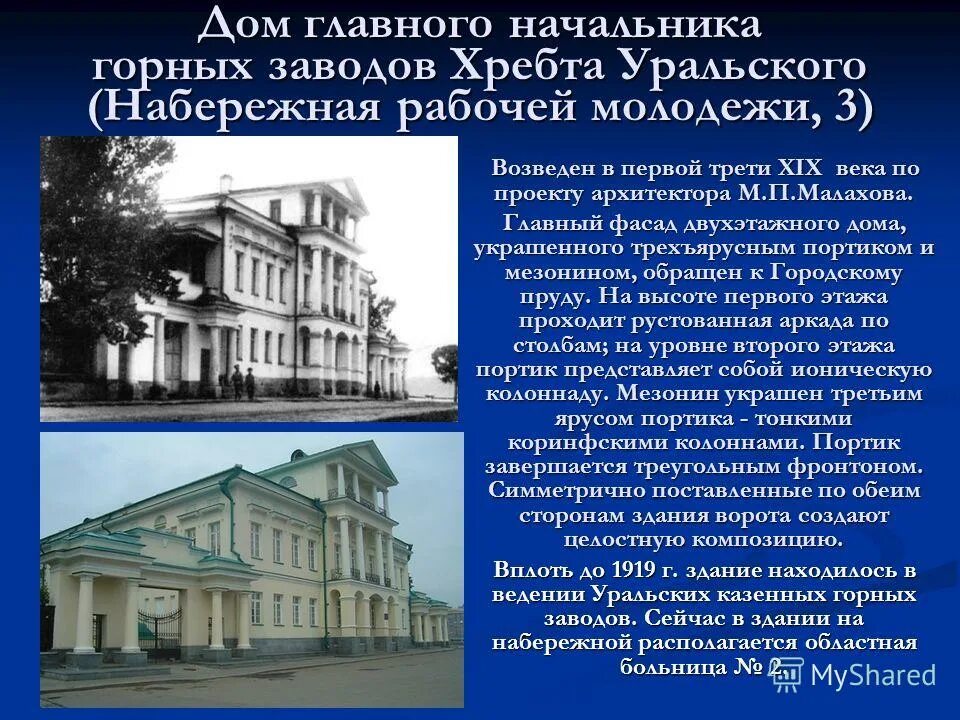 Дом главного начальника горных заводов Хребта Уральского (Набережная рабочей молодежи, 3)

Возведен в первой трети XIX века по проекту архитектора М.П.Малахова.

Главный фасад двухэтажного дома, украшенного трехъярусным портиком и мезонином, обращен к Городскому пруду. На высоте первого этажа проходит рустованная аркада по столбам; на уровне второго этажа портик представляет собой ионическую колоннаду. Мезонин украшен третьим ярусом портика - тонкими коринфскими колоннами. Портик завершается треугольным фронтоном. Симметрично поставленные по обеим сторонам здания ворота создают целостную композицию.

Вплоть до 1919 г. здание находилось в ведении Уральских казенных горных заводов. Сейчас в здании на набережной располагается областная больница № 2.

MyShared